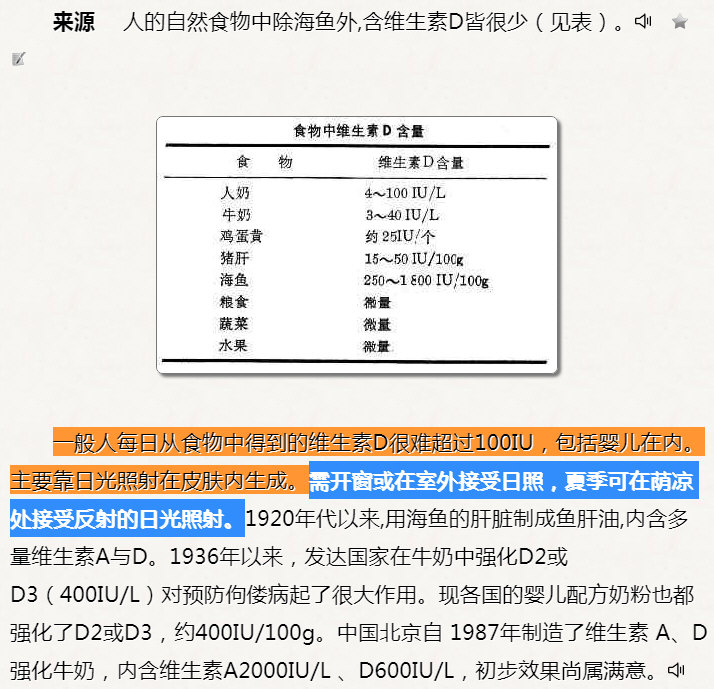 来源　人的自然食物中除海鱼外,含维生素D皆很少（见表）。

食物中维生素D含量

| 食　物 | 维生素D含量 |
|---|---|
| 人奶 | 4～100 IU/L |
| 牛奶 | 3～40 IU/L |
| 鸡蛋黄 | 约 25IU/个 |
| 猪肝 | 15～50 IU/100g |
| 海鱼 | 250～1 800 IU/100g |
| 粮食 | 微量 |
| 蔬菜 | 微量 |
| 水果 | 微量 |

一般人每日从食物中得到的维生素D很难超过100IU，包括婴儿在内。主要靠日光照射在皮肤内生成。需开窗或在室外接受日照，夏季可在荫凉处接受反射的日光照射。1920年代以来,用海鱼的肝脏制成鱼肝油,内含多量维生素A与D。1936年以来，发达国家在牛奶中强化D2或D3（400IU/L）对预防佝偻病起了很大作用。现各国的婴儿配方奶粉也都强化了D2或D3，约400IU/100g。中国北京自 1987年制造了维生素 A、D强化牛奶，内含维生素A2000IU/L 、D600IU/L，初步效果尚属满意。